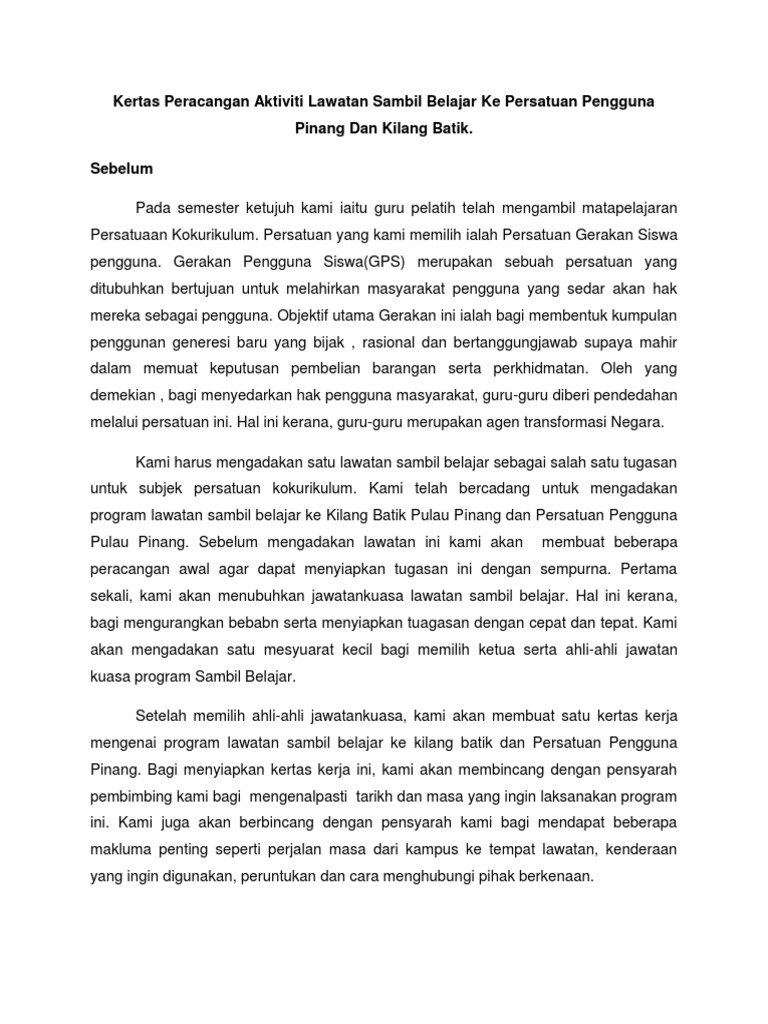 Kertas Peracangan Aktiviti Lawatan Sambil Belajar Ke Persatuan Pengguna Pinang Dan Kilang Batik.

Sebelum

Pada semester ketujuh kami iaitu guru pelatih telah mengambil matapelajaran Persatuaan Kokurikulum. Persatuan yang kami memilih ialah Persatuan Gerakan Siswa pengguna. Gerakan Pengguna Siswa(GPS) merupakan sebuah persatuan yang ditubuhkan bertujuan untuk melahirkan masyarakat pengguna yang sedar akan hak mereka sebagai pengguna. Objektif utama Gerakan ini ialah bagi membentuk kumpulan penggunan generesi baru yang bijak , rasional dan bertanggungjawab supaya mahir dalam memuat keputusan pembelian barangan serta perkhidmatan. Oleh yang demekian , bagi menyedarkan hak pengguna masyarakat, guru-guru diberi pendedahan melalui persatuan ini. Hal ini kerana, guru-guru merupakan agen transformasi Negara.

Kami harus mengadakan satu lawatan sambil belajar sebagai salah satu tugasan untuk subjek persatuan kokurikulum. Kami telah bercadang untuk mengadakan program lawatan sambil belajar ke Kilang Batik Pulau Pinang dan Persatuan Pengguna Pulau Pinang. Sebelum mengadakan lawatan ini kami akan membuat beberapa peracangan awal agar dapat menyiapkan tugasan ini dengan sempurna. Pertama sekali, kami akan menubuhkan jawatankuasa lawatan sambil belajar. Hal ini kerana, bagi mengurangkan bebabn serta menyiapkan tuagasan dengan cepat dan tepat. Kami akan mengadakan satu mesyuarat kecil bagi memilih ketua serta ahli-ahli jawatan kuasa program Sambil Belajar.

Setelah memilih ahli-ahli jawatankuasa, kami akan membuat satu kertas kerja mengenai program lawatan sambil belajar ke kilang batik dan Persatuan Pengguna Pinang. Bagi menyiapkan kertas kerja ini, kami akan membincang dengan pensyarah pembimbing kami bagi mengenalpasti tarikh dan masa yang ingin laksanakan program ini. Kami juga akan berbincang dengan pensyarah kami bagi mendapat beberapa makluma penting seperti perjalan masa dari kampus ke tempat lawatan, kenderaan yang ingin digunakan, peruntukan dan cara menghubungi pihak berkenaan.